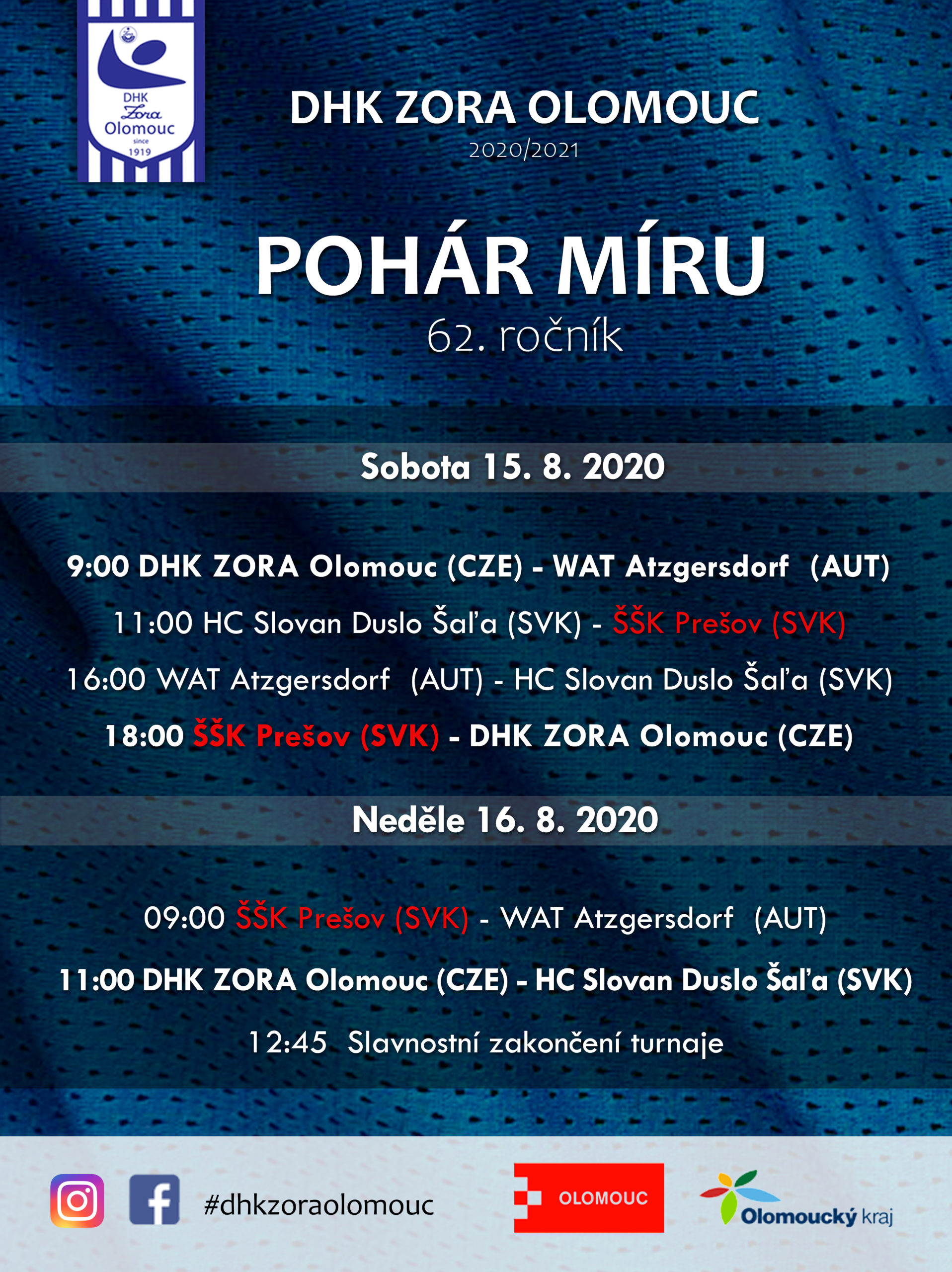 DHK Zora Olomouc since 1919

DHK ZORA OLOMOUC
2020/2021

POHÁR MÍRU
62. ročník

Sobota 15. 8. 2020

9:00 DHK ZORA Olomouc (CZE) - WAT Atzgersdorf (AUT)
11:00 HC Slovan Duslo Šaľa (SVK) - ŠŠK Prešov (SVK)
16:00 WAT Atzgersdorf (AUT) - HC Slovan Duslo Šaľa (SVK)
18:00 ŠŠK Prešov (SVK) - DHK ZORA Olomouc (CZE)

Neděle 16. 8. 2020

09:00 ŠŠK Prešov (SVK) - WAT Atzgersdorf (AUT)
11:00 DHK ZORA Olomouc (CZE) - HC Slovan Duslo Šaľa (SVK)
12:45 Slavnostní zakončení turnaje

#dhkzoraolomouc

OLOMOUC

Olomoucký kraj